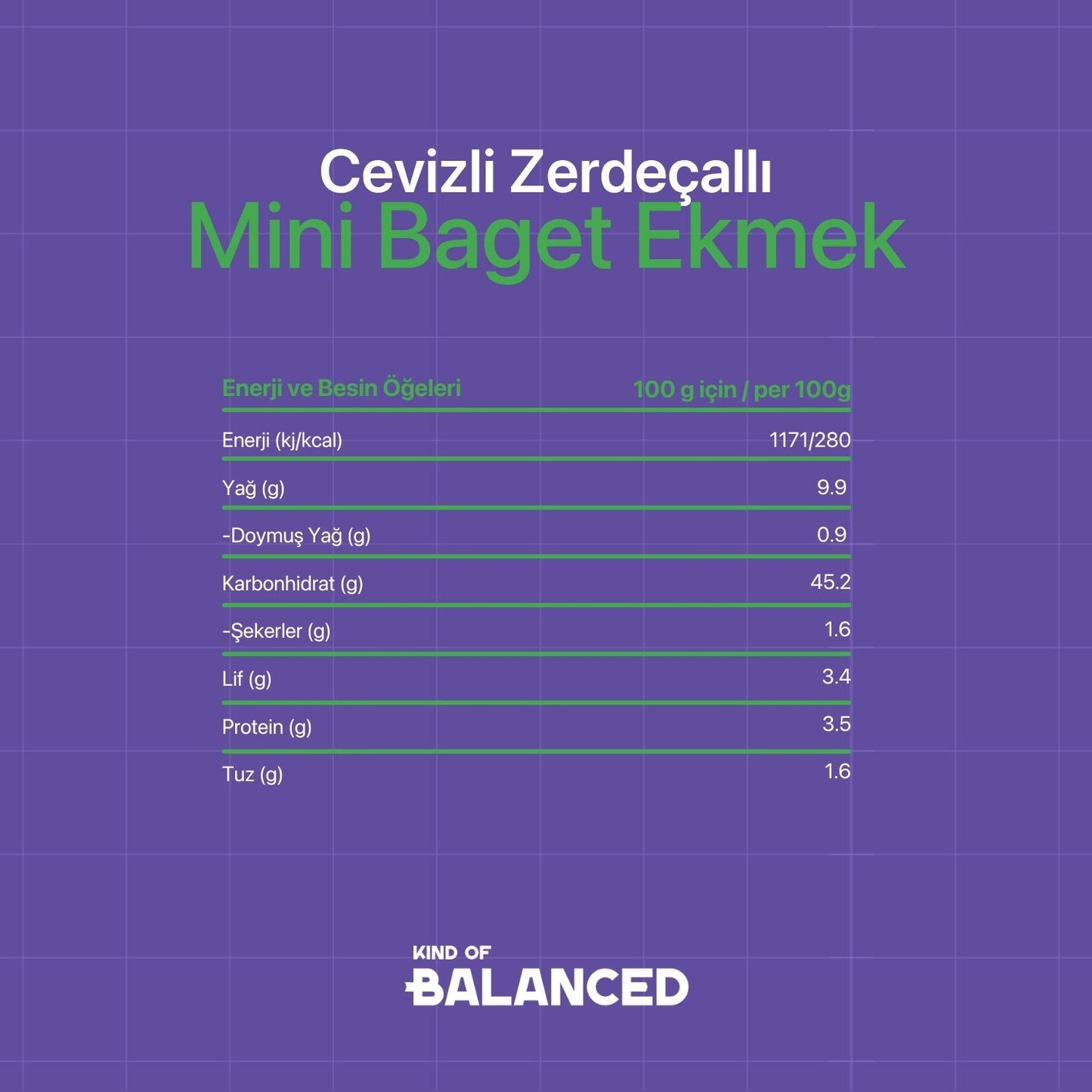 Cevizli Zerdeçallı
Mini Baget Ekmek

| Enerji ve Besin Öğeleri | 100 g için / per 100g |
|---|---|
| Enerji (kj/kcal) | 1171/280 |
| Yağ (g) | 9.9 |
| -Doymuş Yağ (g) | 0.9 |
| Karbonhidrat (g) | 45.2 |
| -Şekerler (g) | 1.6 |
| Lif (g) | 3.4 |
| Protein (g) | 3.5 |
| Tuz (g) | 1.6 |

KIND OF
BALANCED